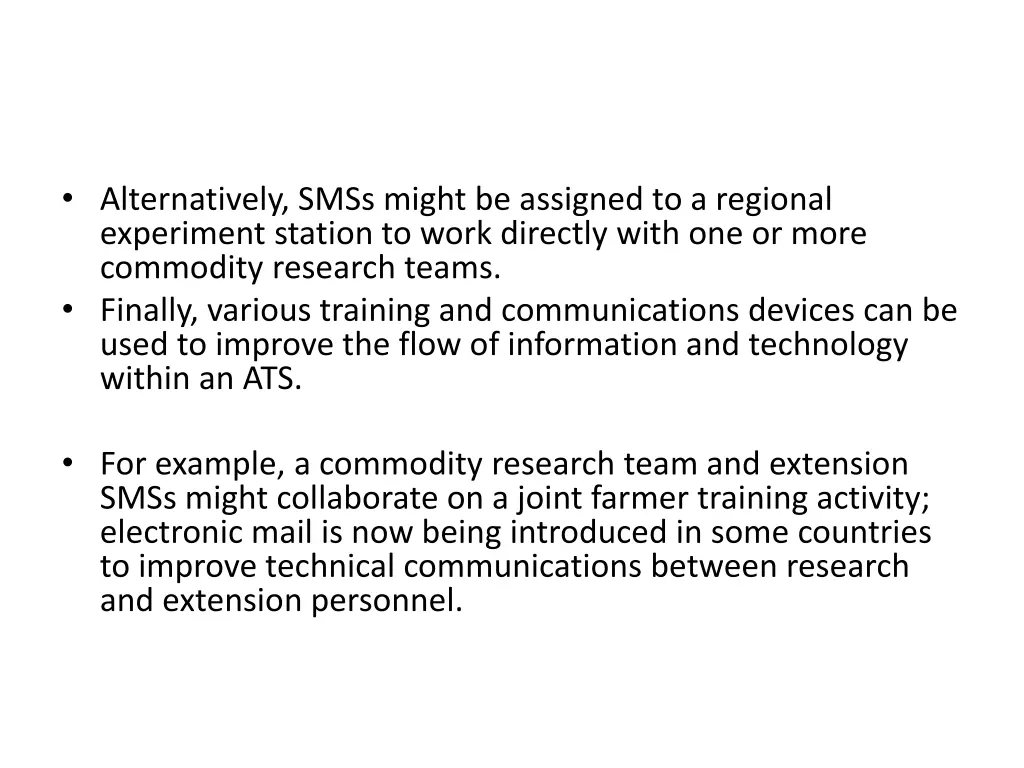 • Alternatively, SMSs might be assigned to a regional experiment station to work directly with one or more commodity research teams.
• Finally, various training and communications devices can be used to improve the flow of information and technology within an ATS.

• For example, a commodity research team and extension SMSs might collaborate on a joint farmer training activity; electronic mail is now being introduced in some countries to improve technical communications between research and extension personnel.